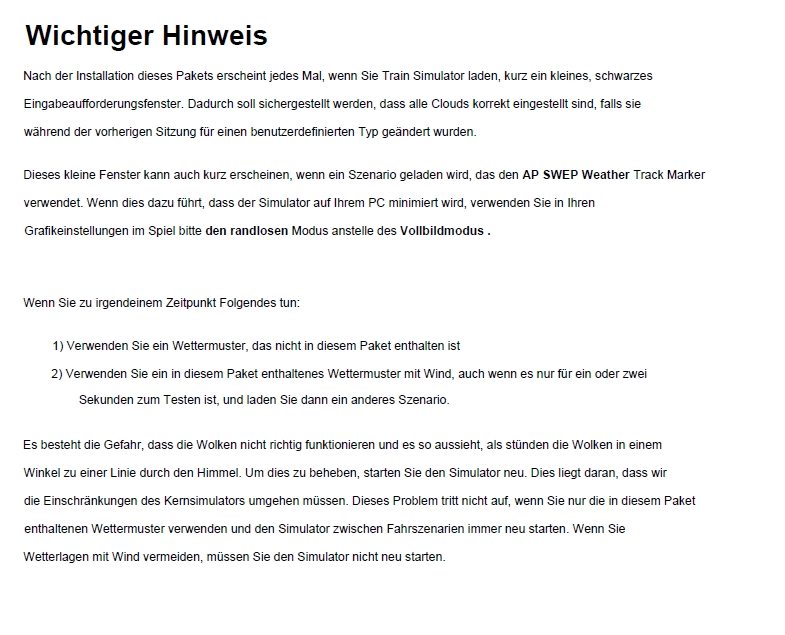 Wichtiger Hinweis

Nach der Installation dieses Pakets erscheint jedes Mal, wenn Sie Train Simulator laden, kurz ein kleines, schwarzes Eingabeaufforderungsfenster. Dadurch soll sichergestellt werden, dass alle Clouds korrekt eingestellt sind, falls sie während der vorherigen Sitzung für einen benutzerdefinierten Typ geändert wurden.

Dieses kleine Fenster kann auch kurz erscheinen, wenn ein Szenario geladen wird, das den AP SWEP Weather Track Marker verwendet. Wenn dies dazu führt, dass der Simulator auf Ihrem PC minimiert wird, verwenden Sie in Ihren Grafikeinstellungen im Spiel bitte den randlosen Modus anstelle des Vollbildmodus .

Wenn Sie zu irgendeinem Zeitpunkt Folgendes tun:

1) Verwenden Sie ein Wettermuster, das nicht in diesem Paket enthalten ist

2) Verwenden Sie ein in diesem Paket enthaltenes Wettermuster mit Wind, auch wenn es nur für ein oder zwei Sekunden zum Testen ist, und laden Sie dann ein anderes Szenario.

Es besteht die Gefahr, dass die Wolken nicht richtig funktionieren und es so aussieht, als stünden die Wolken in einem Winkel zu einer Linie durch den Himmel. Um dies zu beheben, starten Sie den Simulator neu. Dies liegt daran, dass wir die Einschränkungen des Kernsimulators umgehen müssen. Dieses Problem tritt nicht auf, wenn Sie nur die in diesem Paket enthaltenen Wettermuster verwenden und den Simulator zwischen Fahrszenarien immer neu starten. Wenn Sie Wetterlagen mit Wind vermeiden, müssen Sie den Simulator nicht neu starten.